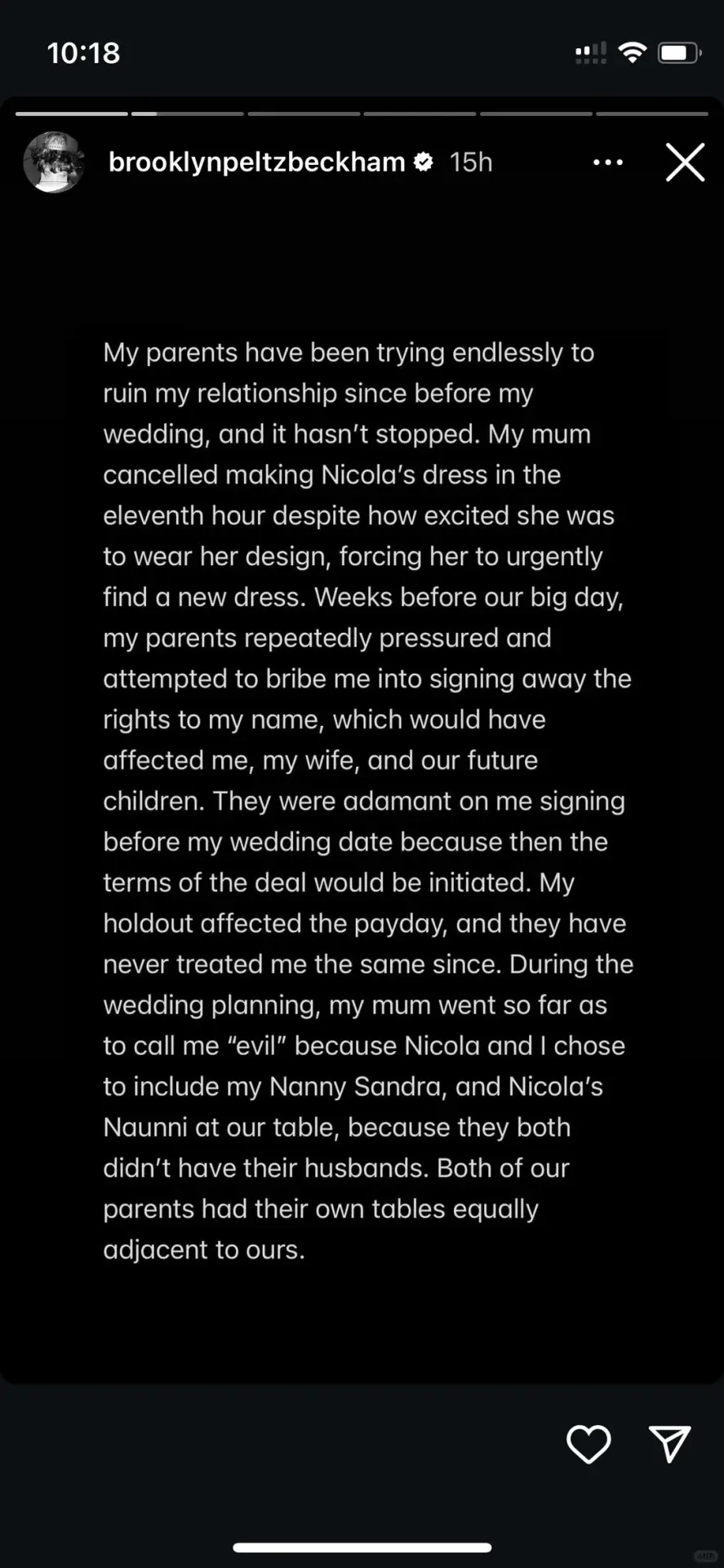 10:18

brooklynpeltzbeckham 15h

My parents have been trying endlessly to ruin my relationship since before my wedding, and it hasn't stopped. My mum cancelled making Nicola's dress in the eleventh hour despite how excited she was to wear her design, forcing her to urgently find a new dress. Weeks before our big day, my parents repeatedly pressured and attempted to bribe me into signing away the rights to my name, which would have affected me, my wife, and our future children. They were adamant on me signing before my wedding date because then the terms of the deal would be initiated. My holdout affected the payday, and they have never treated me the same since. During the wedding planning, my mum went so far as to call me "evil" because Nicola and I chose to include my Nanny Sandra, and Nicola's Naunni at our table, because they both didn't have their husbands. Both of our parents had their own tables equally adjacent to ours.